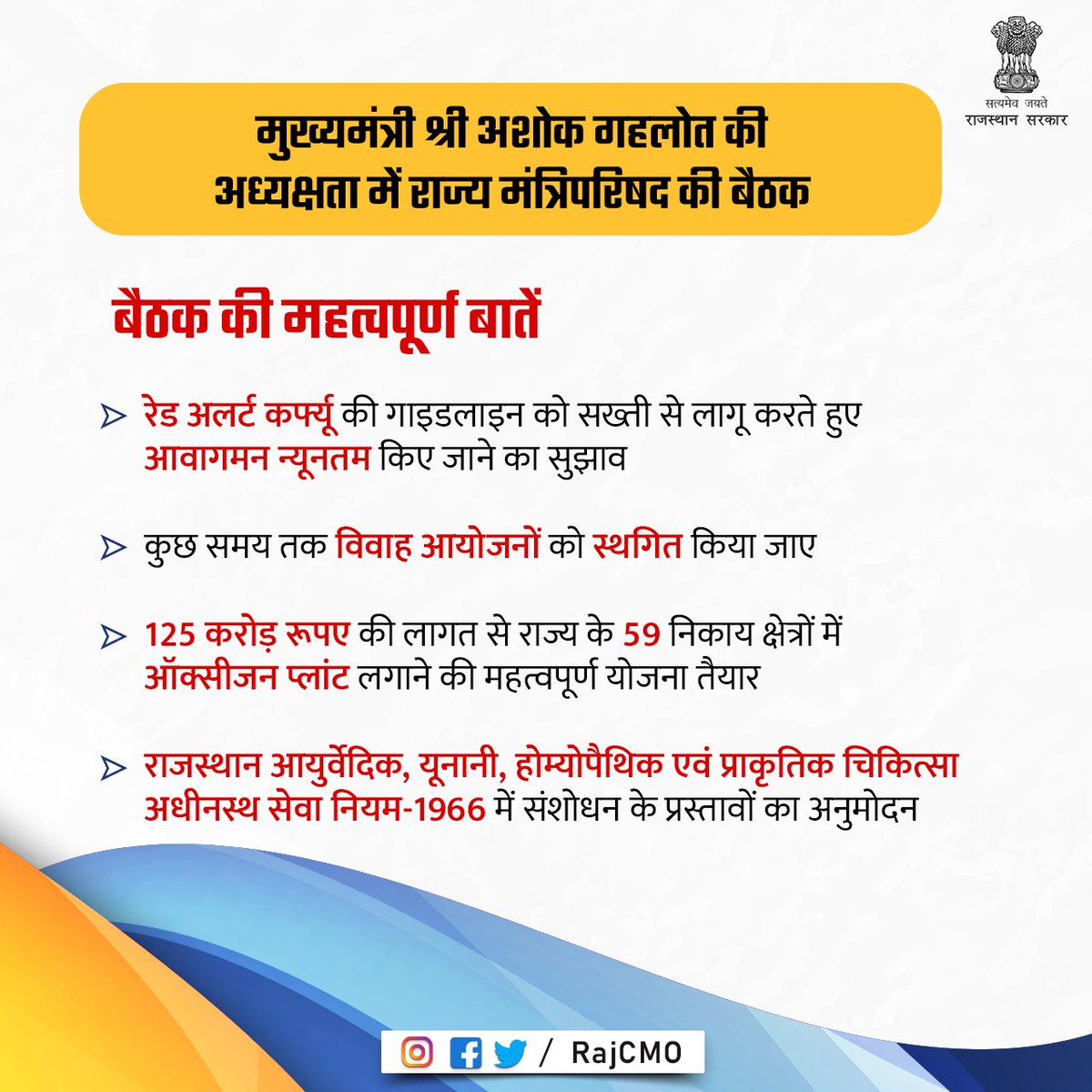 सत्यमेव जयते
राजस्थान सरकार

मुख्यमंत्री श्री अशोक गहलोत की अध्यक्षता में राज्य मंत्रिपरिषद की बैठक

बैठक की महत्वपूर्ण बातें

रेड अलर्ट कर्फ्यू की गाइडलाइन को सख्ती से लागू करते हुए आवागमन न्यूनतम किए जाने का सुझाव

कुछ समय तक विवाह आयोजनों को स्थगित किया जाए

125 करोड़ रूपए की लागत से राज्य के 59 निकाय क्षेत्रों में ऑक्सीजन प्लांट लगाने की महत्वपूर्ण योजना तैयार

राजस्थान आयुर्वेदिक, यूनानी, होम्योपैथिक एवं प्राकृतिक चिकित्सा अधीनस्थ सेवा नियम-1966 में संशोधन के प्रस्तावों का अनुमोदन

/ RajCMO